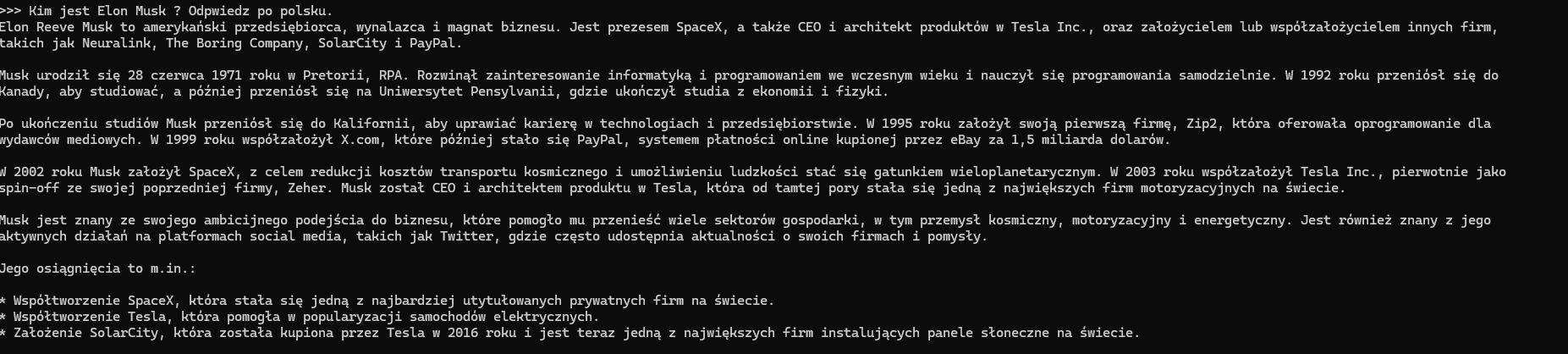 >>> Kim jest Elon Musk ? Odpwiedz po polsku.
Elon Reeve Musk to amerykański przedsiębiorca, wynalazca i magnat biznesu. Jest prezesem SpaceX, a także CEO i architekt produktów w Tesla Inc., oraz założycielem lub współzałożycielem innych firm, takich jak Neuralink, The Boring Company, SolarCity i PayPal.

Musk urodził się 28 czerwca 1971 roku w Pretorii, RPA. Rozwinął zainteresowanie informatyką i programowaniem we wczesnym wieku i nauczył się programowania samodzielnie. W 1992 roku przeniósł się do Kanady, aby studiować, a później przeniósł się na Uniwersytet Pensylvanii, gdzie ukończył studia z ekonomii i fizyki.

Po ukończeniu studiów Musk przeniósł się do Kalifornii, aby uprawiać karierę w technologiach i przedsiębiorstwie. W 1995 roku założył swoją pierwszą firmę, Zip2, która oferowała oprogramowanie dla wydawców mediowych. W 1999 roku współzałożył X.com, które później stało się PayPal, systemem płatności online kupionej przez eBay za 1,5 miliarda dolarów.

W 2002 roku Musk założył SpaceX, z celem redukcji kosztów transportu kosmicznego i umożliwieniu ludzkości stać się gatunkiem wieloplanetarycznym. W 2003 roku współzałożył Tesla Inc., pierwotnie jako spin-off ze swojej poprzedniej firmy, Zeher. Musk został CEO i architektem produktu w Tesla, która od tamtej pory stała się jedną z największych firm motoryzacyjnych na świecie.

Musk jest znany ze swojego ambicijnego podejścia do biznesu, które pomogło mu przenieść wiele sektorów gospodarki, w tym przemysł kosmiczny, motoryzacyjny i energetyczny. Jest również znany z jego aktywnych działań na platformach social media, takich jak Twitter, gdzie często udostępnia aktualności o swoich firmach i pomysły.

Jego osiągnięcia to m.in.:

* Współtworzenie SpaceX, która stała się jedną z najbardziej utytułowanych prywatnych firm na świecie.
* Współtworzenie Tesla, która pomogła w popularyzacji samochodów elektrycznych.
* Założenie SolarCity, która została kupiona przez Tesla w 2016 roku i jest teraz jedną z największych firm instalujących panele słoneczne na świecie.